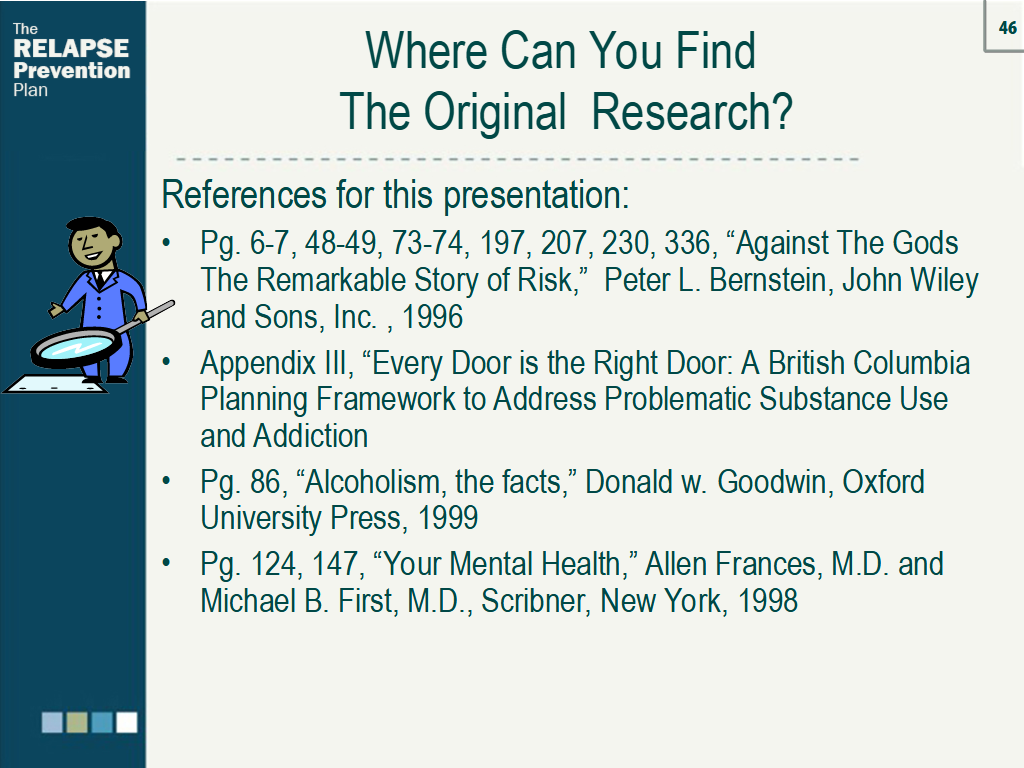 The
RELAPSE
Prevention
Plan

46

Where Can You Find
The Original Research?

References for this presentation:

• Pg. 6-7, 48-49, 73-74, 197, 207, 230, 336, "Against The Gods The Remarkable Story of Risk," Peter L. Bernstein, John Wiley and Sons, Inc. , 1996
• Appendix III, "Every Door is the Right Door: A British Columbia Planning Framework to Address Problematic Substance Use and Addiction
• Pg. 86, "Alcoholism, the facts," Donald w. Goodwin, Oxford University Press, 1999
• Pg. 124, 147, "Your Mental Health," Allen Frances, M.D. and Michael B. First, M.D., Scribner, New York, 1998